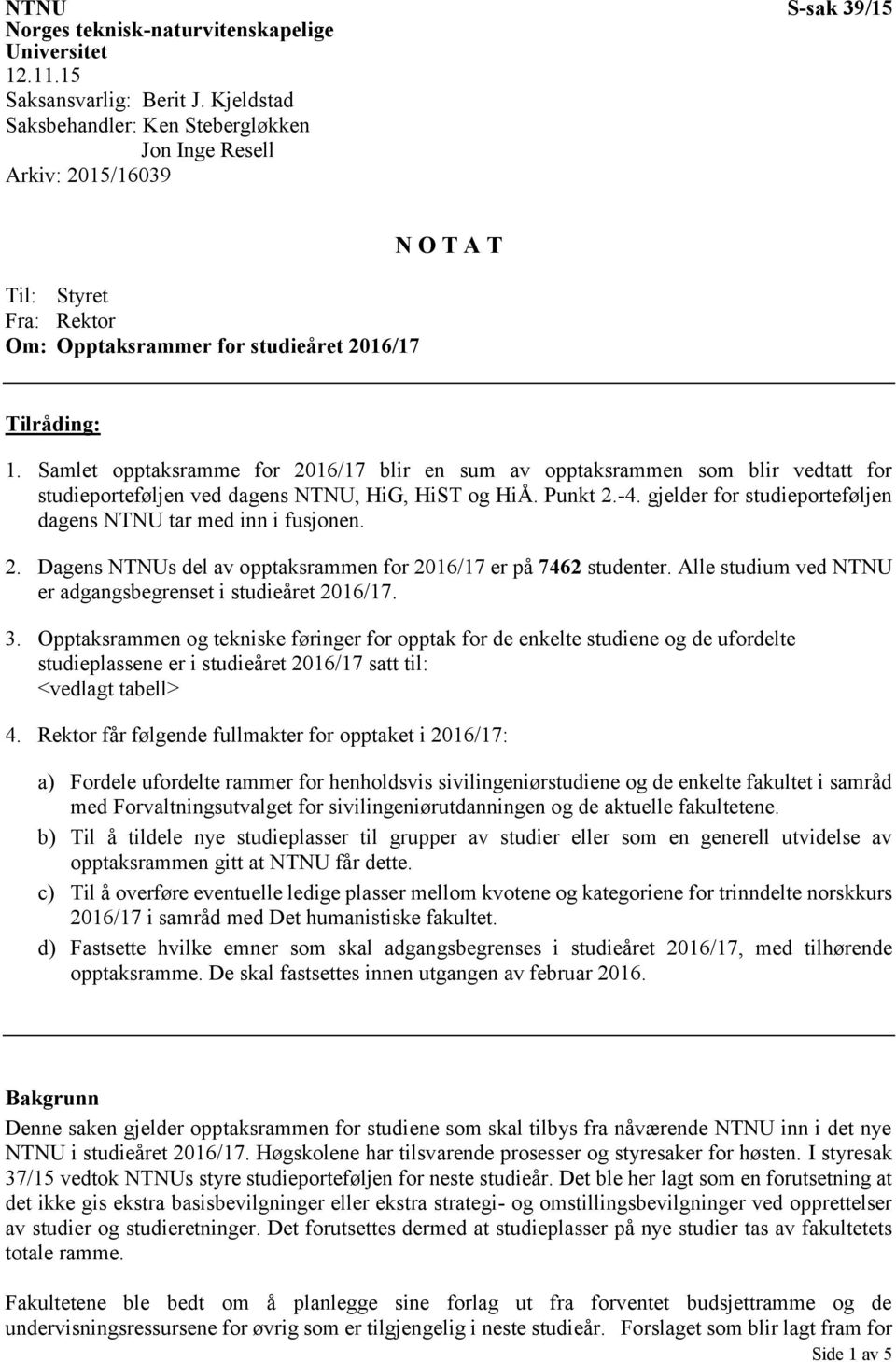 NTNU
Norges teknisk-naturvitenskapelige Universitet
12.11.15
Saksansvarlig: Berit J. Kjeldstad
Saksbehandler: Ken Stebergløkken
Jon Inge Resell
Arkiv: 2015/16039

S-sak 39/15

N O T A T

Til: Styret
Fra: Rektor
Om: Opptaksrammer for studieåret 2016/17

Tilråding:

1. Samlet opptaksramme for 2016/17 blir en sum av opptaksrammen som blir vedtatt for studieporteføljen ved dagens NTNU, HiG, HiST og HiÅ. Punkt 2.-4. gjelder for studieporteføljen dagens NTNU tar med inn i fusjonen.

2. Dagens NTNUs del av opptaksrammen for 2016/17 er på 7462 studenter. Alle studium ved NTNU er adgangsbegrenset i studieåret 2016/17.

3. Opptaksrammen og tekniske føringer for opptak for de enkelte studiene og de ufordelte studieplassene er i studieåret 2016/17 satt til:
<vedlagt tabell>

4. Rektor får følgende fullmakter for opptaket i 2016/17:

a) Fordele ufordelte rammer for henholdsvis sivilingeniørstudiene og de enkelte fakultet i samråd med Forvaltningsutvalget for sivilingeniørutdanningen og de aktuelle fakultetene.
b) Til å tildele nye studieplasser til grupper av studier eller som en generell utvidelse av opptaksrammen gitt at NTNU får dette.
c) Til å overføre eventuelle ledige plasser mellom kvotene og kategoriene for trinndelte norskkurs 2016/17 i samråd med Det humanistiske fakultet.
d) Fastsette hvilke emner som skal adgangsbegrenses i studieåret 2016/17, med tilhørende opptaksramme. De skal fastsettes innen utgangen av februar 2016.

Bakgrunn
Denne saken gjelder opptaksrammen for studiene som skal tilbys fra nåværende NTNU inn i det nye NTNU i studieåret 2016/17. Høgskolene har tilsvarende prosesser og styresaker for høsten. I styresak 37/15 vedtok NTNUs styre studieporteføljen for neste studieår. Det ble her lagt som en forutsetning at det ikke gis ekstra basisbevilgninger eller ekstra strategi- og omstillingsbevilgninger ved opprettelser av studier og studieretninger. Det forutsettes dermed at studieplasser på nye studier tas av fakultetets totale ramme.

Fakultetene ble bedt om å planlegge sine forlag ut fra forventet budsjettramme og de undervisningsressursene for øvrig som er tilgjengelig i neste studieår. Forslaget som blir lagt fram for

Side 1 av 5